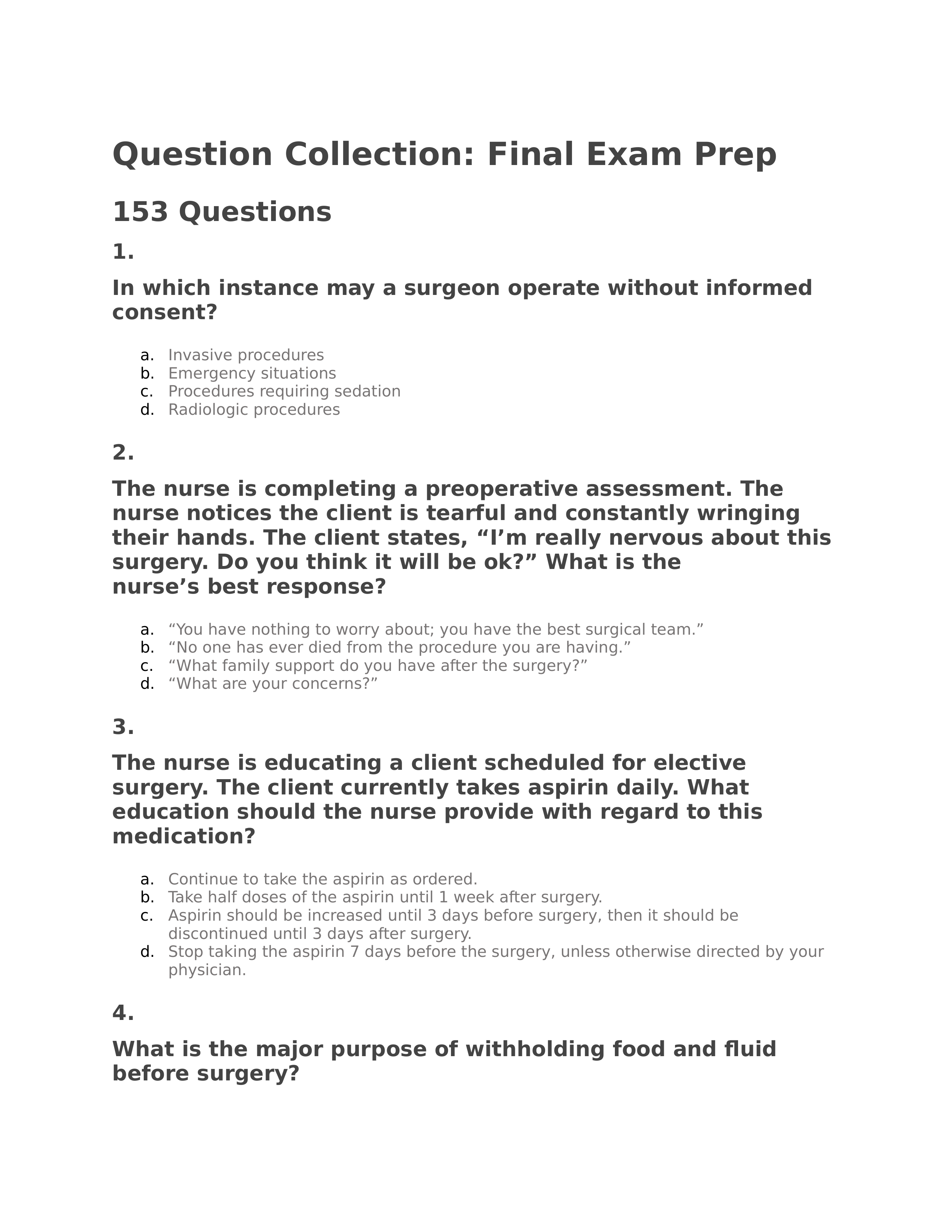 Question Collection: Final Exam Prep

153 Questions

1.

In which instance may a surgeon operate without informed consent?

a. Invasive procedures
b. Emergency situations
c. Procedures requiring sedation
d. Radiologic procedures

2.

The nurse is completing a preoperative assessment. The nurse notices the client is tearful and constantly wringing their hands. The client states, “I’m really nervous about this surgery. Do you think it will be ok?” What is the nurse’s best response?

a. “You have nothing to worry about; you have the best surgical team.”
b. “No one has ever died from the procedure you are having.”
c. “What family support do you have after the surgery?”
d. “What are your concerns?”

3.

The nurse is educating a client scheduled for elective surgery. The client currently takes aspirin daily. What education should the nurse provide with regard to this medication?

a. Continue to take the aspirin as ordered.
b. Take half doses of the aspirin until 1 week after surgery.
c. Aspirin should be increased until 3 days before surgery, then it should be discontinued until 3 days after surgery.
d. Stop taking the aspirin 7 days before the surgery, unless otherwise directed by your physician.

4.

What is the major purpose of withholding food and fluid before surgery?